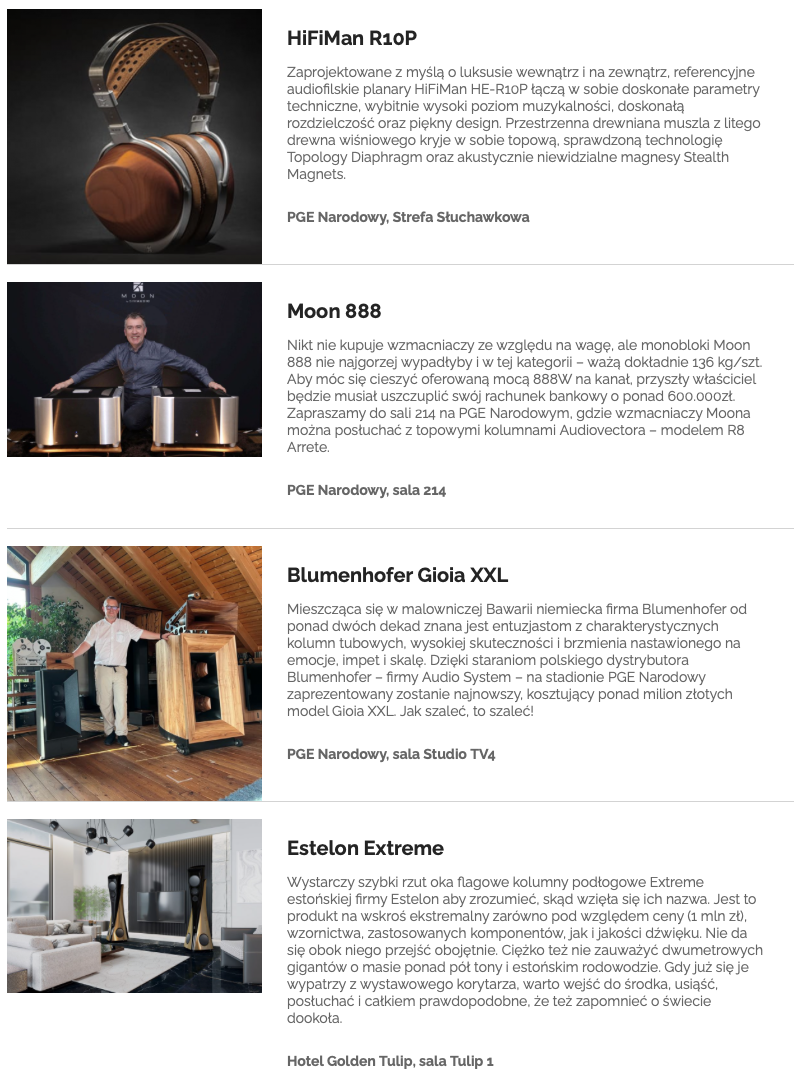 HiFiMan R10P

Zaprojektowane z myślą o luksusie wewnątrz i na zewnątrz, referencyjne audiofilskie planary HiFiMan HE-R10P łączą w sobie doskonałe parametry techniczne, wybitnie wysoki poziom muzykalności, doskonałą rozdzielczość oraz piękny design. Przestrzenna drewniana muszla z litego drewna wiśniowego kryje w sobie topową, sprawdzoną technologię Topology Diaphragm oraz akustycznie niewidzialne magnesy Stealth Magnets.

PGE Narodowy, Strefa Słuchawkowa

MOON

Moon 888

Nikt nie kupuje wzmacniaczy ze względu na wagę, ale monobloki Moon 888 nie najgorzej wypadłyby i w tej kategorii – ważą dokładnie 136 kg/szt. Aby móc się cieszyć oferowaną mocą 888W na kanał, przyszły właściciel będzie musiał uszczuplić swój rachunek bankowy o ponad 600.000zł. Zapraszamy do sali 214 na PGE Narodowym, gdzie wzmacniaczy Moona można posłuchać z topowymi kolumnami Audiovectora – modelem R8 Arrete.

PGE Narodowy, sala 214

Blumenhofer Gioia XXL

Mieszcząca się w malowniczej Bawarii niemiecka firma Blumenhofer od ponad dwóch dekad znana jest entuzjastom z charakterystycznych kolumn tubowych, wysokiej skuteczności i brzmienia nastawionego na emocje, impet i skalę. Dzięki staraniom polskiego dystrybutora Blumenhofer – firmy Audio System – na stadionie PGE Narodowy zaprezentowany zostanie najnowszy, kosztujący ponad milion złotych model Gioia XXL. Jak szaleć, to szaleć!

PGE Narodowy, sala Studio TV4

Estelon Extreme

Wystarczy szybki rzut oka flagowe kolumny podłogowe Extreme estońskiej firmy Estelon aby zrozumieć, skąd wzięła się ich nazwa. Jest to produkt na wskroś ekstremalny zarówno pod względem ceny (1 mln zł), wzornictwa, zastosowanych komponentów, jak i jakości dźwięku. Nie da się obok niego przejść obojętnie. Ciężko też nie zauważyć dwumetrowych gigantów o masie ponad pół tony i estońskim rodowodzie. Gdy już się je wypatrzy z wystawowego korytarza, warto wejść do środka, usiąść, posłuchać i całkiem prawdopodobne, że też zapomnieć o świecie dookoła.

Hotel Golden Tulip, sala Tulip 1